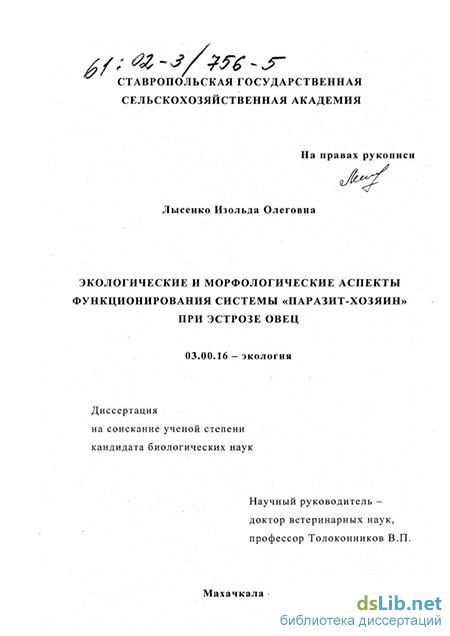 61:02-3/756-5

СТАВРОПОЛЬСКАЯ ГОСУДАРСТВЕННАЯ
СЕЛЬСКОХОЗЯЙСТВЕННАЯ АКАДЕМИЯ

На правах рукописи

Лысенко Изольда Олеговна

ЭКОЛОГИЧЕСКИЕ И МОРФОЛОГИЧЕСКИЕ АСПЕКТЫ ФУНКЦИОНИРОВАНИЯ СИСТЕМЫ «ПАРАЗИТ-ХОЗЯИН» ПРИ ЭСТРОЗЕ ОВЕЦ

03.00.16 – экология

Диссертация
на соискание ученой степени
кандидата биологических наук

Научный руководитель –
доктор ветеринарных наук,
профессор Толоконников В.П.

Махачкала

dsLib.net
библиотека диссертаций